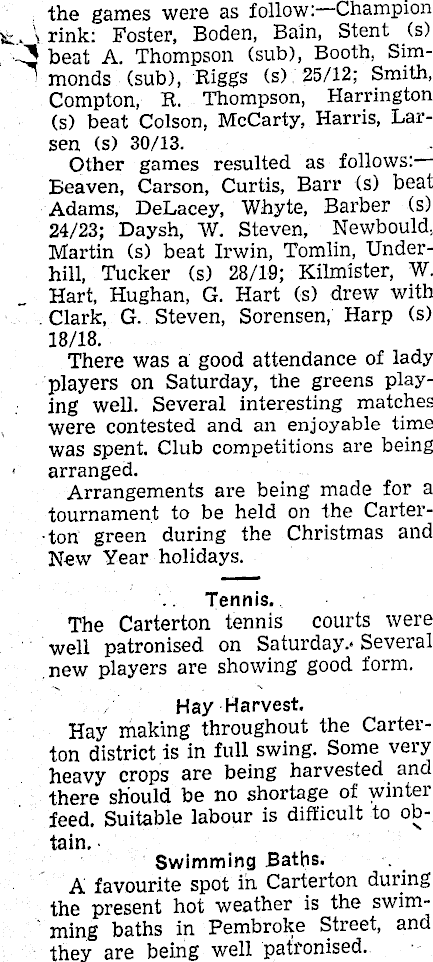 the games were as follow:—Champion rink: Foster, Boden, Bain, Stent (s) beat A. Thompson (sub), Booth, Simmonds (sub), Riggs (s) 25/12; Smith, Compton, R. Thompson, Harrington (s) beat Colson, McCarty, Harris, Larsen (s) 30/13.

Other games resulted as follows:—Beaven, Carson, Curtis, Barr (s) beat Adams, DeLacey, Whyte, Barber (s) 24/23; Daysh, W. Steven, Newbould, Martin (s) beat Irwin, Tomlin, Underhill, Tucker (s) 28/19; Kilmister, W. Hart, Hughan, G. Hart (s) drew with Clark, G. Steven, Sorensen, Harp (s) 18/18.

There was a good attendance of lady players on Saturday, the greens playing well. Several interesting matches were contested and an enjoyable time was spent. Club competitions are being arranged.

Arrangements are being made for a tournament to be held on the Carterton green during the Christmas and New Year holidays.

Tennis.

The Carterton tennis courts were well patronised on Saturday. Several new players are showing good form.

Hay Harvest.

Hay making throughout the Carterton district is in full swing. Some very heavy crops are being harvested and there should be no shortage of winter feed. Suitable labour is difficult to obtain.

Swimming Baths.

A favourite spot in Carterton during the present hot weather is the swimming baths in Pembroke Street, and they are being well patronised.